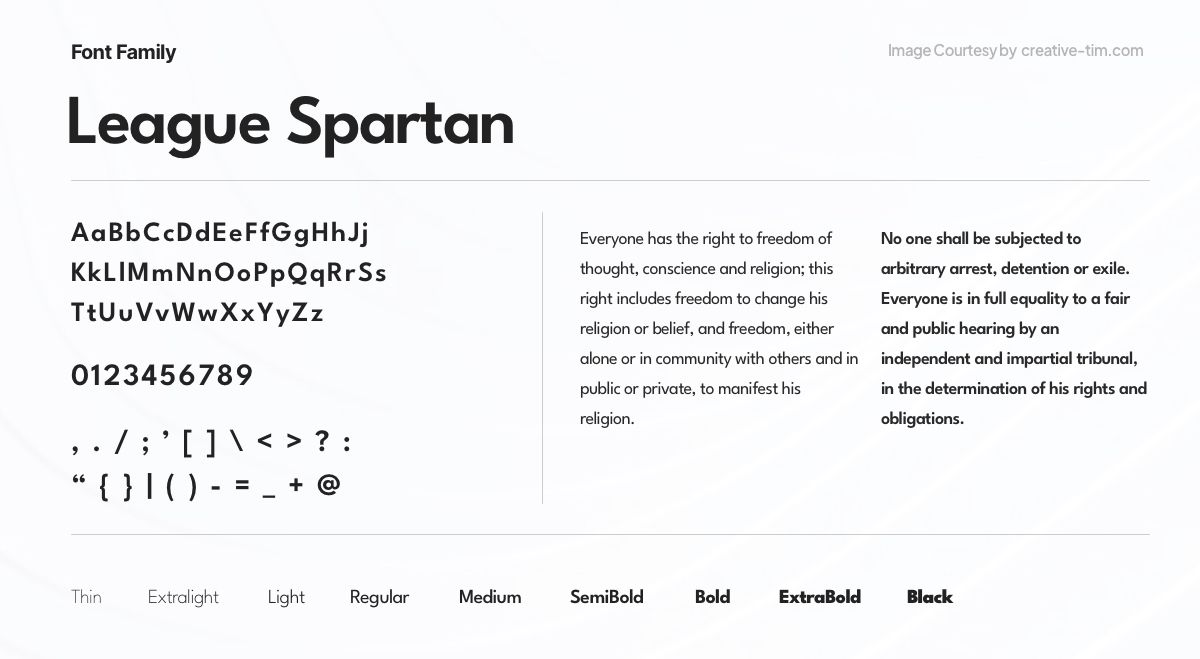 Font Family

Image Courtesy by creative-tim.com

League Spartan

AaBbCcDdEeFfGgHhJj
KkLlMmNnOoPpQqRrSs
TtUuVvWwXxYyZz

0123456789

, . / ; ’ [ ] \ < > ? :
“ { } | ( ) - = _ + @

Everyone has the right to freedom of thought, conscience and religion; this right includes freedom to change his religion or belief, and freedom, either alone or in community with others and in public or private, to manifest his religion.

No one shall be subjected to arbitrary arrest, detention or exile. Everyone is in full equality to a fair and public hearing by an independent and impartial tribunal, in the determination of his rights and obligations.

Thin Extralight Light Regular Medium SemiBold Bold ExtraBold Black